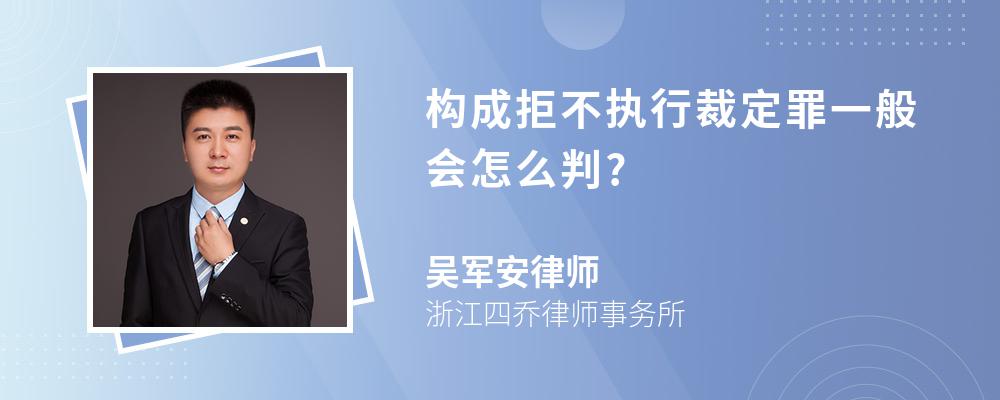 构成拒不执行裁定罪一般会怎么判?

吴军安律师
浙江四乔律师事务所